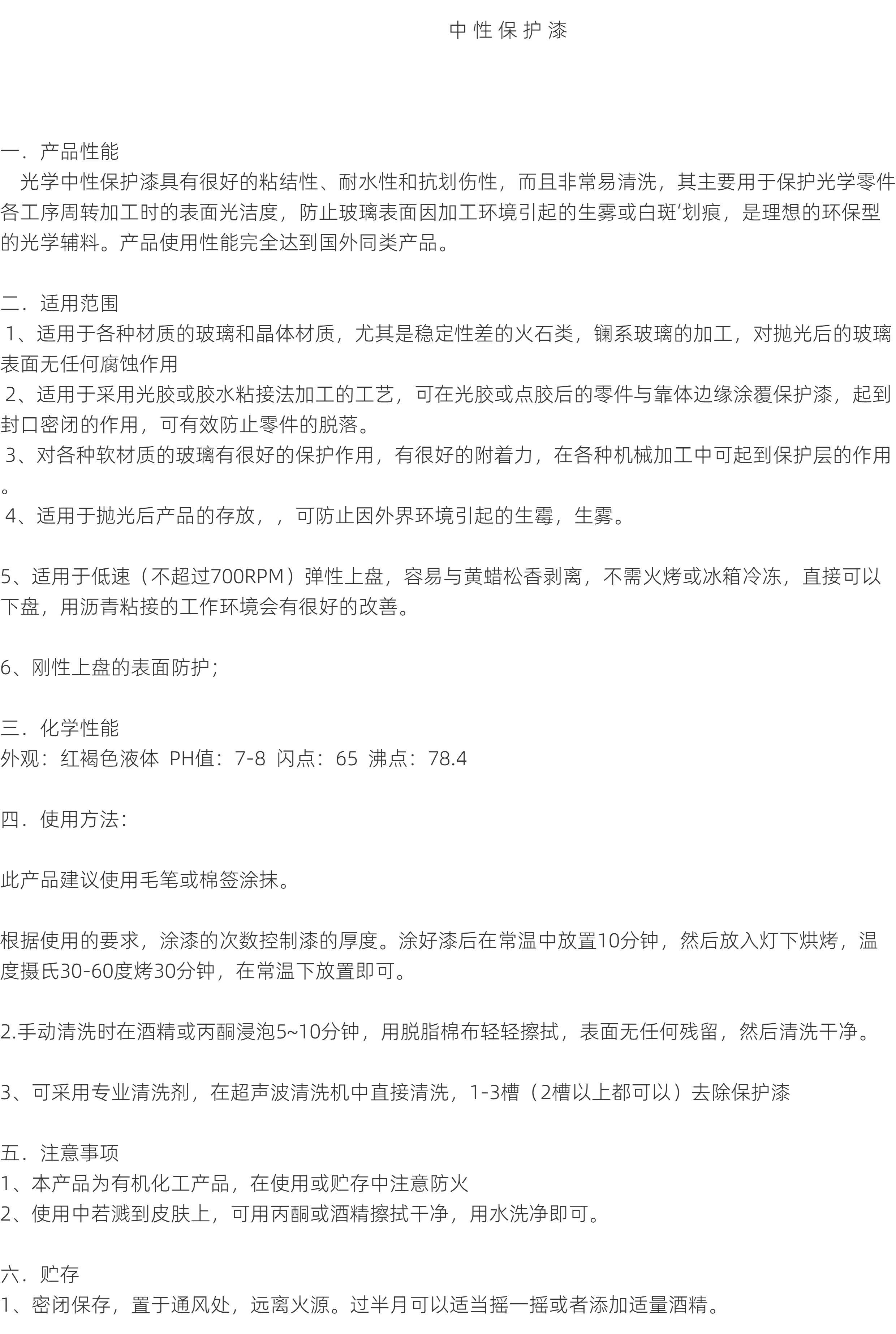 中性保护漆

一．产品性能

光学中性保护漆具有很好的粘结性、耐水性和抗划伤性，而且非常易清洗，其主要用于保护光学零件各工序周转加工时的表面光洁度，防止玻璃表面因加工环境引起的生雾或白斑‘划痕，是理想的环保型的光学辅料。产品使用性能完全达到国外同类产品。

二．适用范围

1、适用于各种材质的玻璃和晶体材质，尤其是稳定性差的火石类，镧系玻璃的加工，对抛光后的玻璃表面无任何腐蚀作用

2、适用于采用光胶或胶水粘接法加工的工艺，可在光胶或点胶后的零件与靠体边缘涂覆保护漆，起到封口密闭的作用，可有效防止零件的脱落。

3、对各种软材质的玻璃有很好的保护作用，有很好的附着力，在各种机械加工中可起到保护层的作用。

4、适用于抛光后产品的存放，，可防止因外界环境引起的生霉，生雾。

5、适用于低速（不超过700RPM）弹性上盘，容易与黄蜡松香剥离，不需火烤或冰箱冷冻，直接可以下盘，用沥青粘接的工作环境会有很好的改善。

6、刚性上盘的表面防护；

三．化学性能

外观：红褐色液体 PH值：7-8 闪点：65 沸点：78.4

四．使用方法：

此产品建议使用毛笔或棉签涂抹。

根据使用的要求，涂漆的次数控制漆的厚度。涂好漆后在常温中放置10分钟，然后放入灯下烘烤，温度摄氏30-60度烤30分钟，在常温下放置即可。

2.手动清洗时在酒精或丙酮浸泡5~10分钟，用脱脂棉布轻轻擦拭，表面无任何残留，然后清洗干净。

3、可采用专业清洗剂，在超声波清洗机中直接清洗，1-3槽（2槽以上都可以）去除保护漆

五．注意事项

1、本产品为有机化工产品，在使用或贮存中注意防火

2、使用中若溅到皮肤上，可用丙酮或酒精擦拭干净，用水洗净即可。

六．贮存

1、密闭保存，置于通风处，远离火源。过半月可以适当摇一摇或者添加适量酒精。